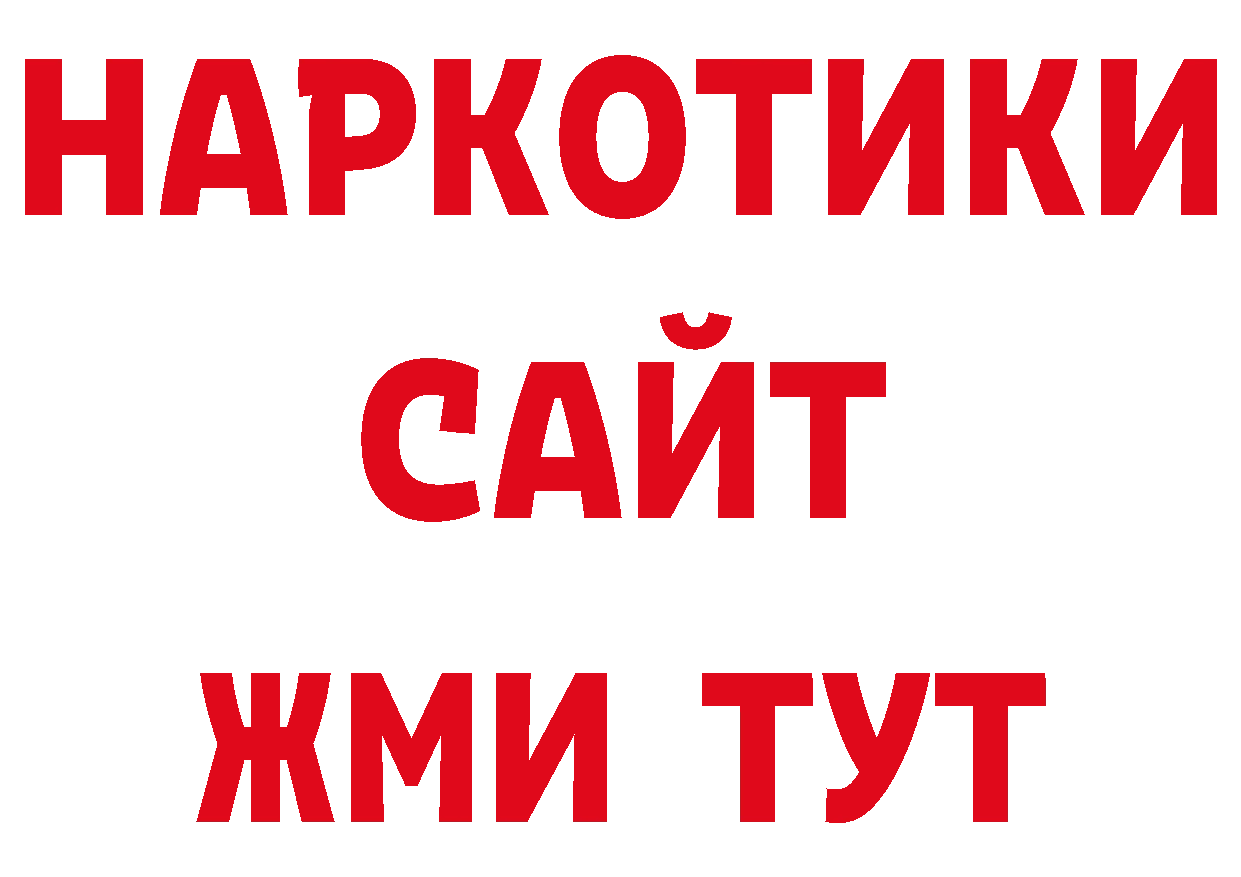 НАРКОТИКИ
САЙТ
ЖМИ ТУТ